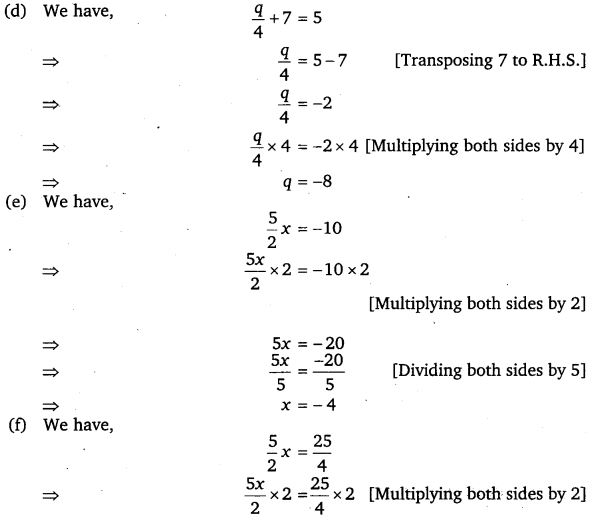 (d) We have, $\frac{q}{4}+7=5$

$\Rightarrow$ $\frac{q}{4}=5-7$ [Transposing 7 to R.H.S.]

$\Rightarrow$ $\frac{q}{4}=-2$

$\Rightarrow$ $\frac{q}{4}\times 4=-2\times 4$ [Multiplying both sides by 4]

$\Rightarrow$ $q=-8$

(e) We have,

$\frac{5}{2}x=-10$

$\Rightarrow$ $\frac{5x}{2}\times 2=-10\times 2$

[Multiplying both sides by 2]

$\Rightarrow$ $5x=-20$

$\Rightarrow$ $\frac{5x}{5}=\frac{-20}{5}$ [Dividing both sides by 5]

$\Rightarrow$ $x=-4$

(f) We have,

$\frac{5}{2}x=\frac{25}{4}$

$\Rightarrow$ $\frac{5x}{2}\times 2=\frac{25}{4}\times 2$ [Multiplying both sides by 2]